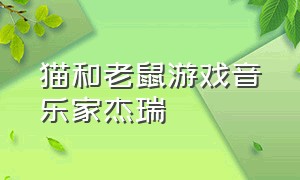 猫和老鼠游戏音乐家杰瑞